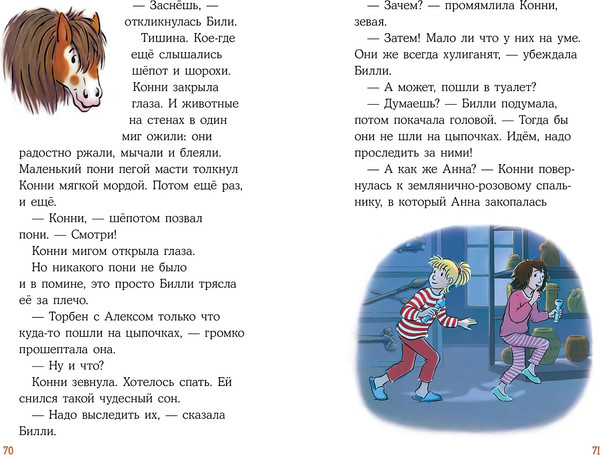 — Заснёшь, — откликнулась Били.

Тишина. Кое-где ещё слышались шёпот и шорохи.

Конни закрыла глаза. И животные на стенах в один миг ожили: они радостно ржали, мычали и блеяли. Маленький пони пегой масти толкнул Конни мягкой мордой. Потом ещё раз, и ещё.

— Конни, — шёпотом позвал пони. — Смотри!

Конни мигом открыла глаза.

Но никакого пони не было и в помине, это просто Билли трясла её за плечо.

— Торбен с Алексом только что куда-то пошли на цыпочках, — громко прошептала она.

— Ну и что?

Конни зевнула. Хотелось спать. Ей снился такой чудесный сон.

— Надо выследить их, — сказала Билли.

70

— Зачем? — промямлила Конни, зевая.

— Затем! Мало ли что у них на уме. Они же всегда хулиганят, — убеждала Билли.

— А может, пошли в туалет?

— Думаешь? — Билли подумала, потом покачала головой. — Тогда бы они не шли на цыпочках. Идём, надо проследить за ними!

— А как же Анна? — Конни повернулась к землянично-розовому спальнику, в который Анна закопалась

71